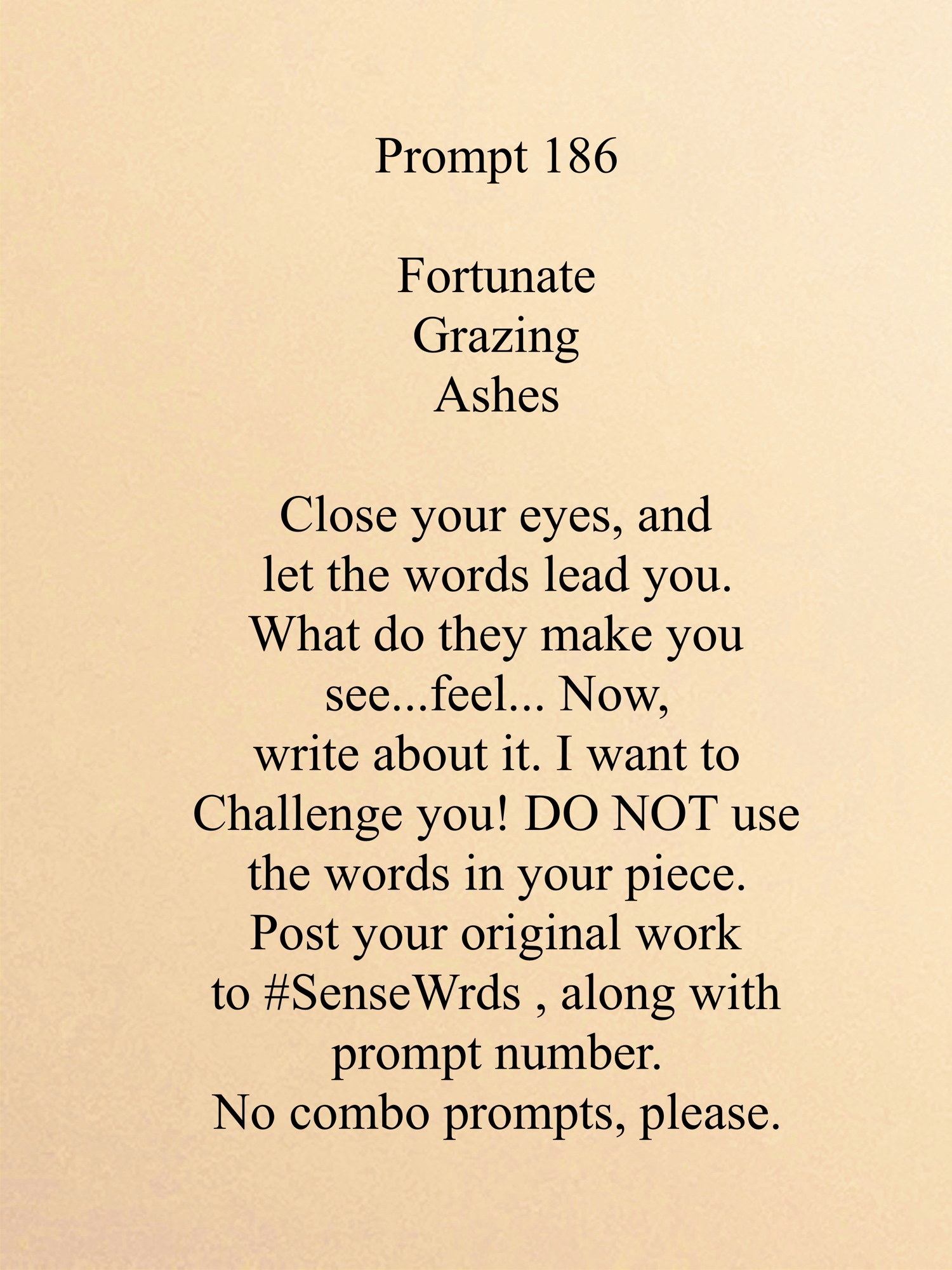 Prompt 186

Fortunate
Grazing
Ashes

Close your eyes, and let the words lead you. What do they make you see...feel... Now, write about it. I want to Challenge you! DO NOT use the words in your piece. Post your original work to #SenseWrds , along with prompt number. No combo prompts, please.